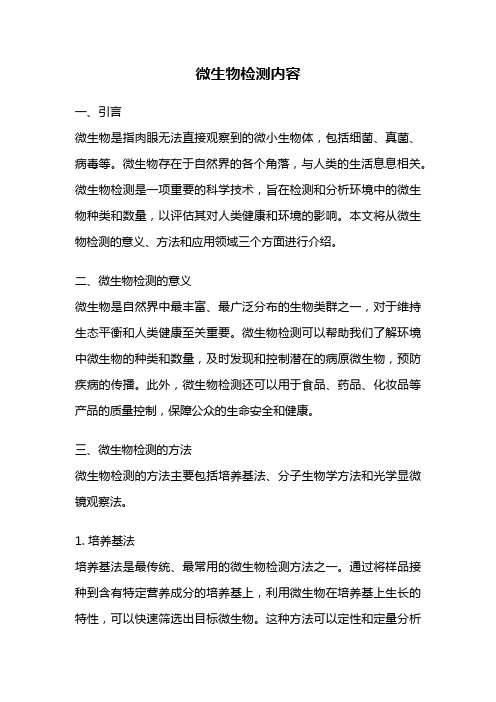 微生物检测内容

一、引言
微生物是指肉眼无法直接观察到的微小生物体，包括细菌、真菌、病毒等。微生物存在于自然界的各个角落，与人类的生活息息相关。微生物检测是一项重要的科学技术，旨在检测和分析环境中的微生物种类和数量，以评估其对人类健康和环境的影响。本文将从微生物检测的意义、方法和应用领域三个方面进行介绍。

二、微生物检测的意义
微生物是自然界中最丰富、最广泛分布的生物类群之一，对于维持生态平衡和人类健康至关重要。微生物检测可以帮助我们了解环境中微生物的种类和数量，及时发现和控制潜在的病原微生物，预防疾病的传播。此外，微生物检测还可以用于食品、药品、化妆品等产品的质量控制，保障公众的生命安全和健康。

三、微生物检测的方法
微生物检测的方法主要包括培养基法、分子生物学方法和光学显微镜观察法。

1. 培养基法
培养基法是最传统、最常用的微生物检测方法之一。通过将样品接种到含有特定营养成分的培养基上，利用微生物在培养基上生长的特性，可以快速筛选出目标微生物。这种方法可以定性和定量分析